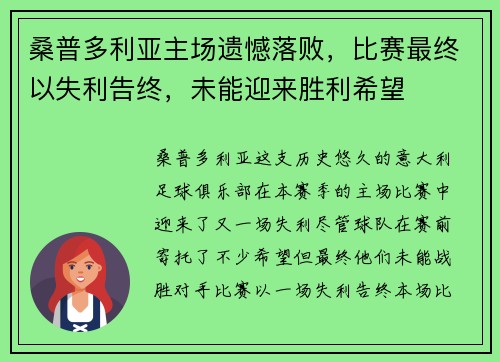 桑普多利亚主场遗憾落败，比赛最终以失利告终，未能迎来胜利希望

桑普多利亚这支历史悠久的意大利足球俱乐部在本赛季的主场比赛中迎来了又一场失利尽管球队在赛前寄托了不少希望但最终他们未能战胜对手比赛以一场失利告终本场比